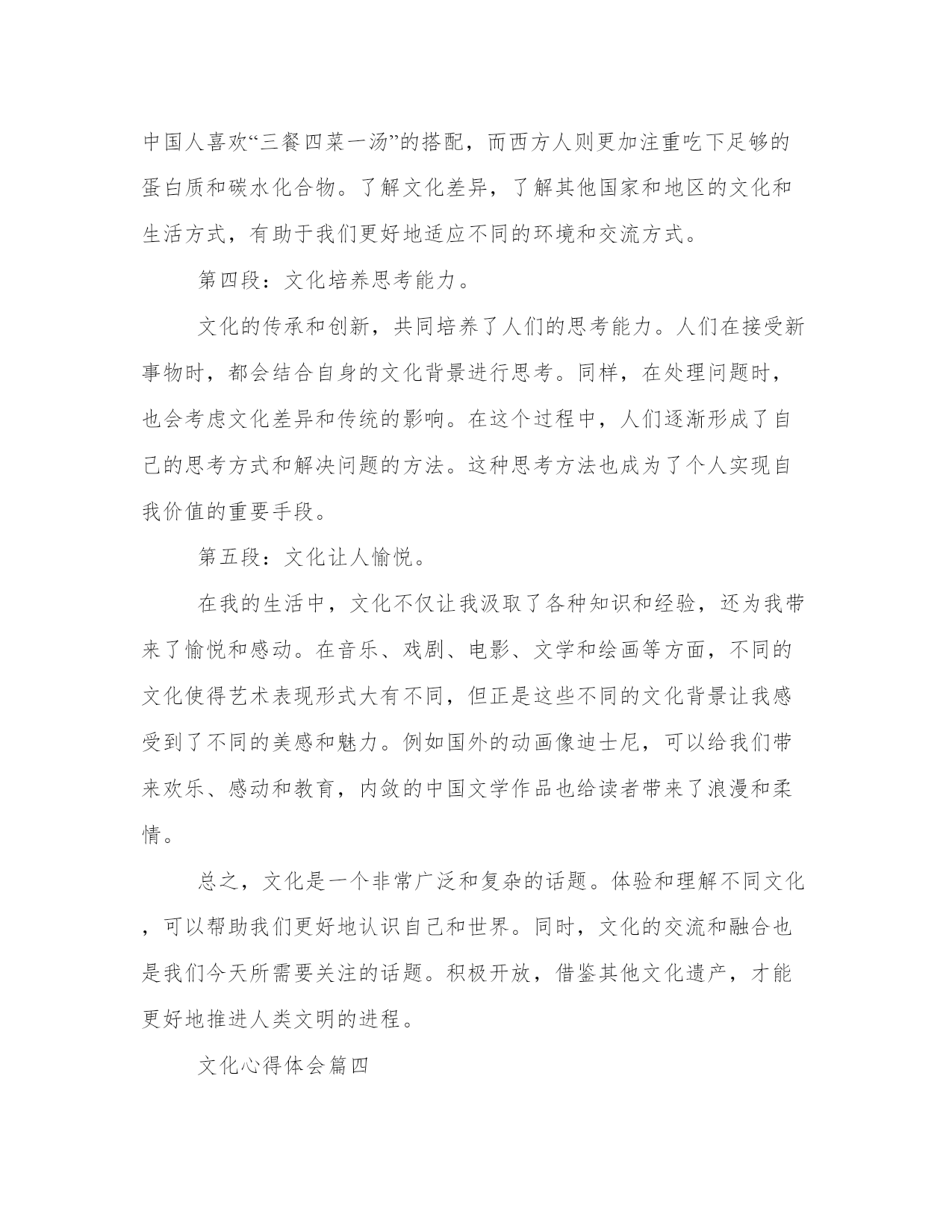 中国人喜欢“三餐四菜一汤”的搭配，而西方人则更加注重吃下足够的蛋白质和碳水化合物。了解文化差异，了解其他国家和地区的文化和生活方式，有助于我们更好地适应不同的环境和交流方式。

第四段：文化培养思考能力。

文化的传承和创新，共同培养了人们的思考能力。人们在接受新事物时，都会结合自身的文化背景进行思考。同样，在处理问题时，也会考虑文化差异和传统的影响。在这个过程中，人们逐渐形成了自己的思考方式和解决问题的方法。这种思考方法也成为了个人实现自我价值的重要手段。

第五段：文化让人愉悦。

在我的生活中，文化不仅让我汲取了各种知识和经验，还为我带来了愉悦和感动。在音乐、戏剧、电影、文学和绘画等方面，不同的文化使得艺术表现形式大有不同，但正是这些不同的文化背景让我感受到了不同的美感和魅力。例如国外的动画像迪士尼，可以给我们带来欢乐、感动和教育，内敛的中国文学作品也给读者带来了浪漫和柔情。

总之，文化是一个非常广泛和复杂的话题。体验和理解不同文化，可以帮助我们更好地认识自己和世界。同时，文化的交流和融合也是我们今天所需要关注的话题。积极开放，借鉴其他文化遗产，才能更好地推进人类文明的进程。

文化心得体会篇四